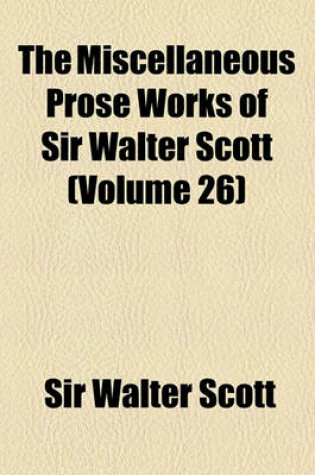 The Miscellaneous Prose Works of Sir Walter Scott (Volume 26)

Sir Walter Scott